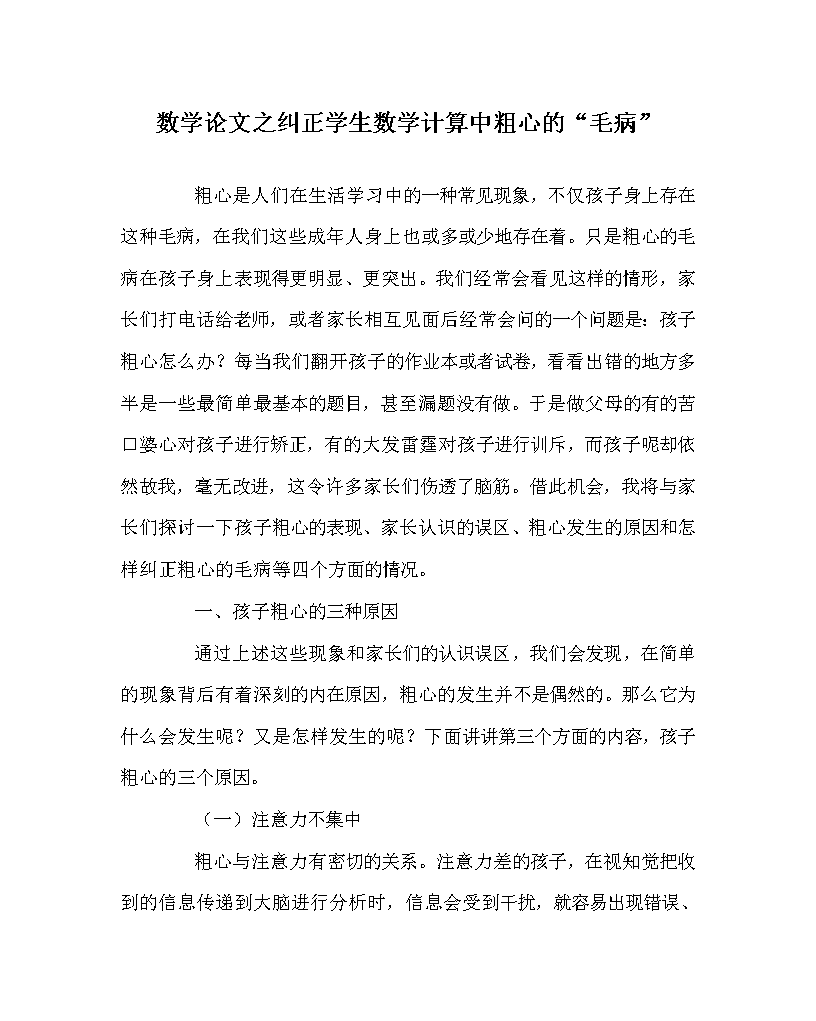 数学论文之纠正学生数学计算中粗心的“毛病”

粗心是人们在生活学习中的一种常见现象，不仅孩子身上存在这种毛病，在我们这些成年人身上也或多或少地存在着。只是粗心的毛病在孩子身上表现得更明显、更突出。我们经常会看见这样的情形，家长们打电话给老师，或者家长相互见面后经常会问的一个问题是：孩子粗心怎么办？每当我们翻开孩子的作业本或者试卷，看看出错的地方多半是一些最简单最基本的题目，甚至漏题没有做。于是做父母的有的苦口婆心对孩子进行矫正，有的大发雷霆对孩子进行训斥，而孩子呢却依然故我，毫无改进，这令许多家长们伤透了脑筋。借此机会，我将与家长们探讨一下孩子粗心的表现、家长认识的误区、粗心发生的原因和怎样纠正粗心的毛病等四个方面的情况。

一、孩子粗心的三种原因

通过上述这些现象和家长们的认识误区，我们会发现，在简单的现象背后有着深刻的内在原因，粗心的发生并不是偶然的。那么它为什么会发生呢？又是怎样发生的呢？下面讲讲第三个方面的内容，孩子粗心的三个原因。

（一）注意力不集中

粗心与注意力有密切的关系。注意力差的孩子，在视知觉把收到的信息传递到大脑进行分析时，信息会受到干扰，就容易出现错误、